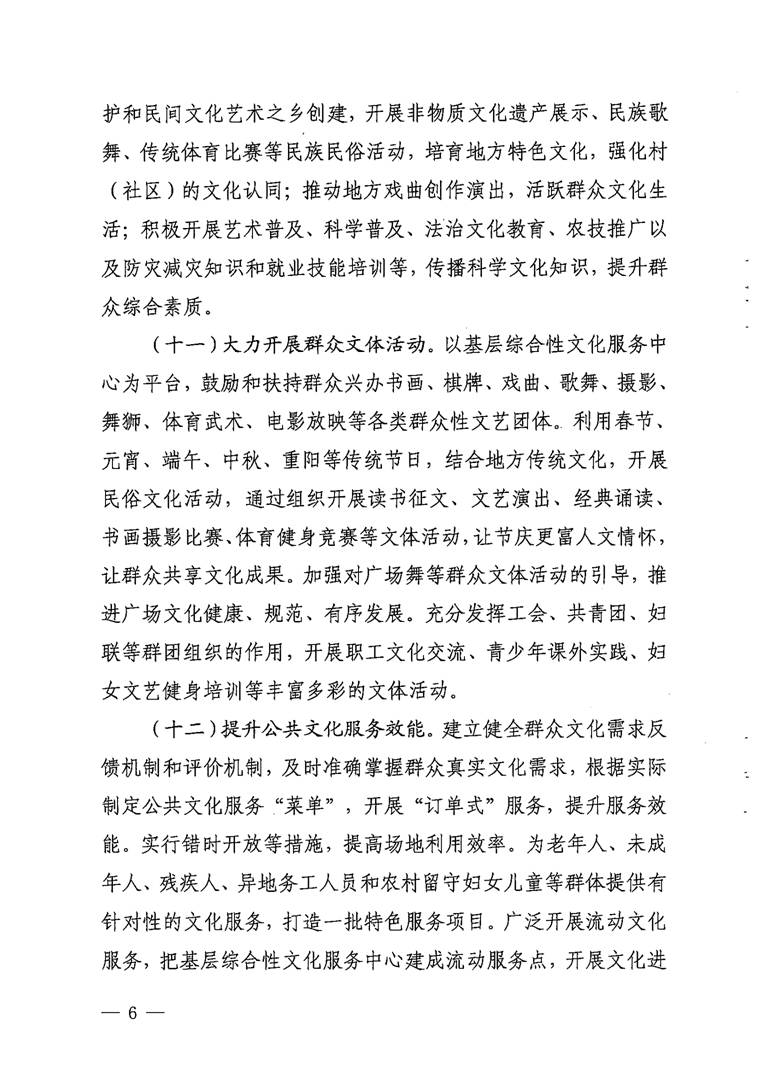 护和民间文化艺术之乡创建，开展非物质文化遗产展示、民族歌舞、传统体育比赛等民族民俗活动，培育地方特色文化，强化村（社区）的文化认同；推动地方戏曲创作演出，活跃群众文化生活；积极开展艺术普及、科学普及、法治文化教育、农技推广以及防灾减灾知识和就业技能培训等，传播科学文化知识，提升群众综合素质。

（十一）大力开展群众文体活动。以基层综合性文化服务中心为平台，鼓励和扶持群众兴办书画、棋牌、戏曲、歌舞、摄影、舞狮、体育武术、电影放映等各类群众性文艺团体。利用春节、元宵、端午、中秋、重阳等传统节日，结合地方传统文化，开展民俗文化活动，通过组织开展读书征文、文艺演出、经典诵读、书画摄影比赛、体育健身竞赛等文体活动，让节庆更富人文情怀，让群众共享文化成果。加强对广场舞等群众文体活动的引导，推进广场文化健康、规范、有序发展。充分发挥工会、共青团、妇联等群团组织的作用，开展职工文化交流、青少年课外实践、妇女文艺健身培训等丰富多彩的文体活动。

（十二）提升公共文化服务效能。建立健全群众文化需求反馈机制和评价机制，及时准确掌握群众真实文化需求，根据实际制定公共文化服务“菜单”，开展“订单式”服务，提升服务效能。实行错时开放等措施，提高场地利用效率。为老年人、未成年人、残疾人、异地务工人员和农村留守妇女儿童等群体提供有针对性的文化服务，打造一批特色服务项目。广泛开展流动文化服务，把基层综合性文化服务中心建成流动服务点，开展文化进

— 6 —